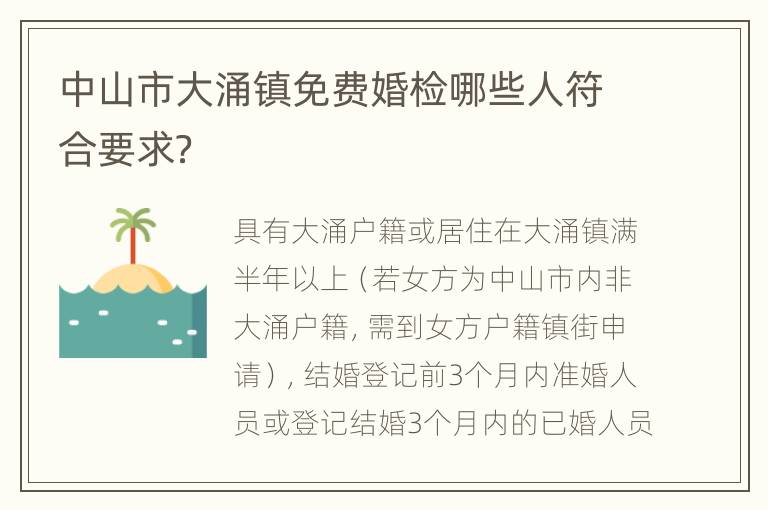 中山市大涌镇免费婚检哪些人符合要求?

具有大涌户籍或居住在大涌镇满半年以上（若女方为中山市内非大涌户籍，需到女方户籍镇街申请），结婚登记前3个月内准婚人员或登记结婚3个月内的已婚人员